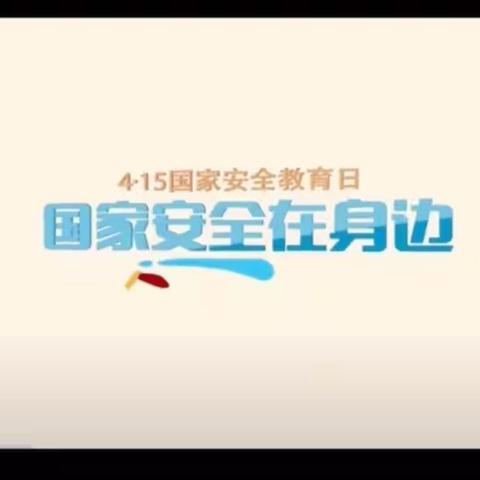 4·15国家安全教育日

国家安全在身边